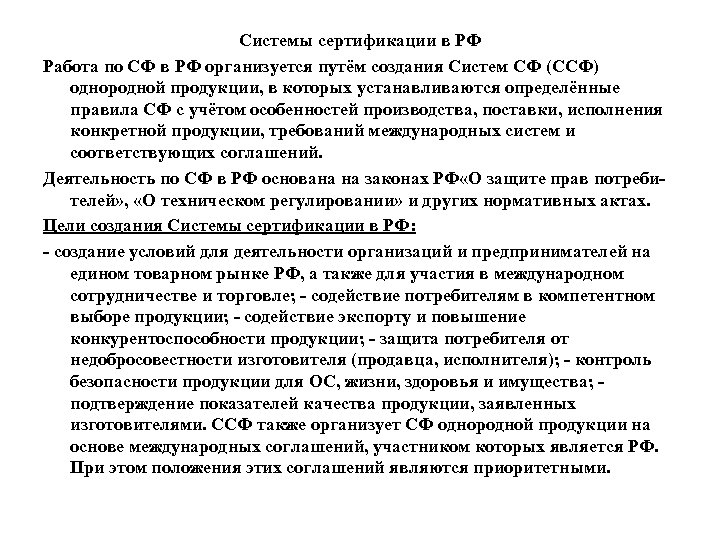 Системы сертификации в РФ

Работа по СФ в РФ организуется путём создания Систем СФ (ССФ) однородной продукции, в которых устанавливаются определённые правила СФ с учётом особенностей производства, поставки, исполнения конкретной продукции, требований международных систем и соответствующих соглашений.

Деятельность по СФ в РФ основана на законах РФ«О защите прав потребителей», «О техническом регулировании» и других нормативных актах.

Цели создания Системы сертификации в РФ:

- создание условий для деятельности организаций и предпринимателей на едином товарном рынке РФ, а также для участия в международном сотрудничестве и торговле; - содействие потребителям в компетентном выборе продукции; - содействие экспорту и повышение конкурентоспособности продукции; - защита потребителя от недобросовестности изготовителя (продавца, исполнителя); - контроль безопасности продукции для ОС, жизни, здоровья и имущества; - подтверждение показателей качества продукции, заявленных изготовителями. ССФ также организует СФ однородной продукции на основе международных соглашений, участником которых является РФ. При этом положения этих соглашений являются приоритетными.